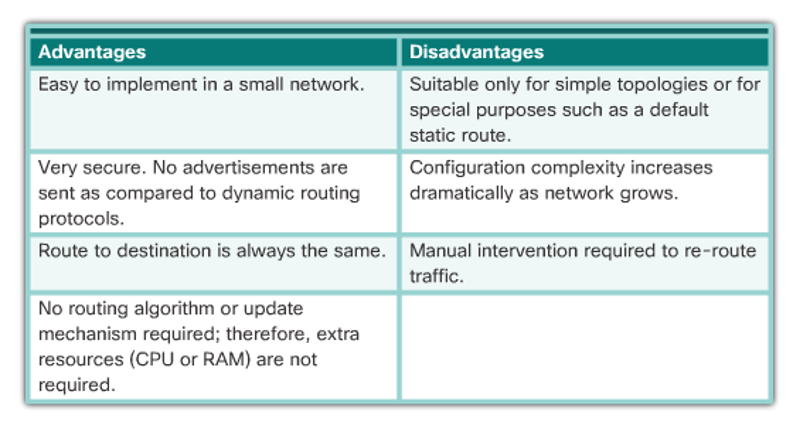 | Advantages | Disadvantages |
|---|---|
| Easy to implement in a small network. | Suitable only for simple topologies or for special purposes such as a default static route. |
| Very secure. No advertisements are sent as compared to dynamic routing protocols. | Configuration complexity increases dramatically as network grows. |
| Route to destination is always the same. | Manual intervention required to re-route traffic. |
| No routing algorithm or update mechanism required; therefore, extra resources (CPU or RAM) are not required. | |